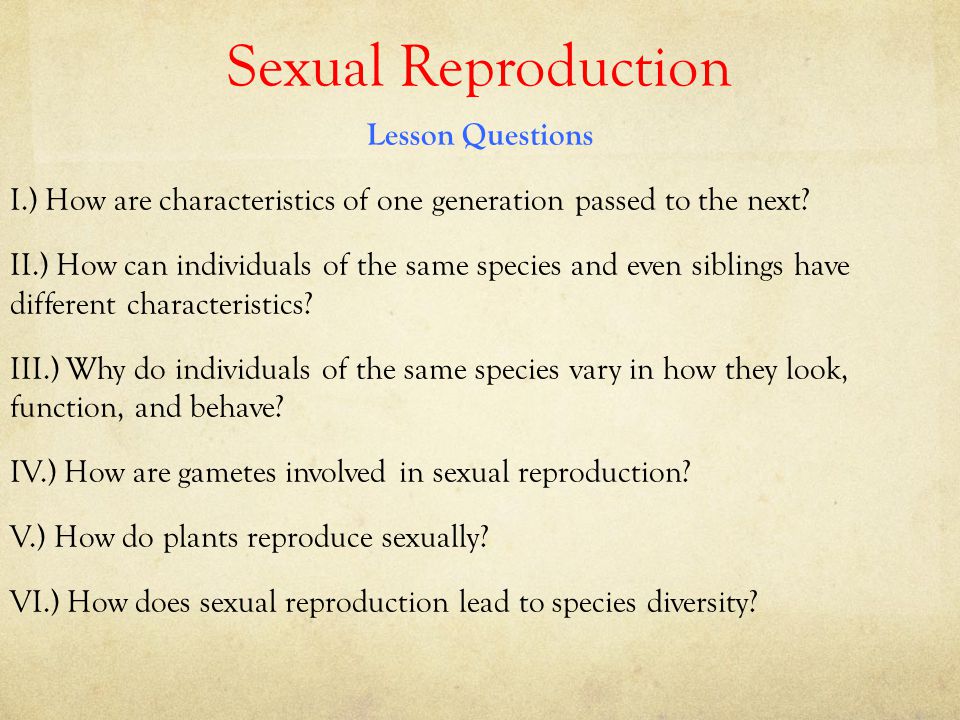 Sexual Reproduction

Lesson Questions

I.) How are characteristics of one generation passed to the next?

II.) How can individuals of the same species and even siblings have different characteristics?

III.) Why do individuals of the same species vary in how they look, function, and behave?

IV.) How are gametes involved in sexual reproduction?

V.) How do plants reproduce sexually?

VI.) How does sexual reproduction lead to species diversity?